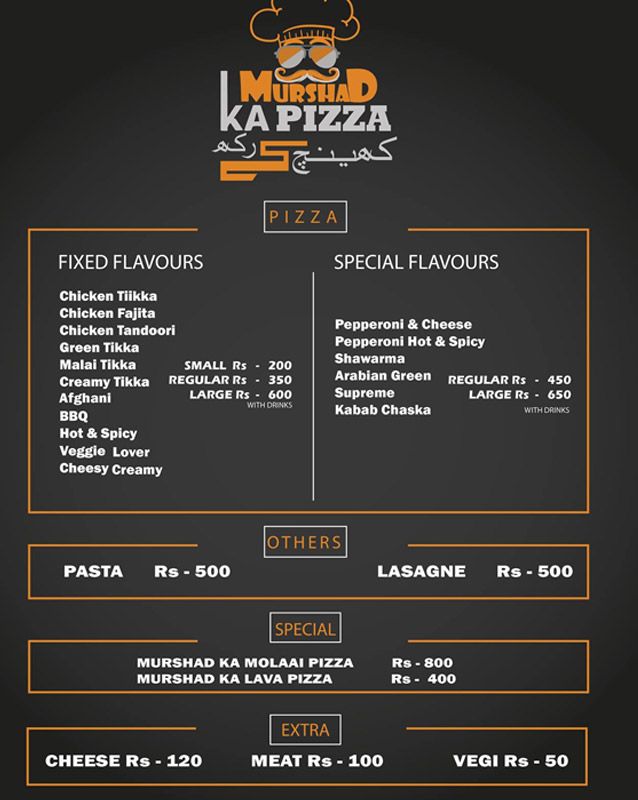 MURSHAD KA PIZZA
کھینچ کے رکھ

PIZZA

FIXED FLAVOURS

Chicken Tiikka
Chicken Fajita
Chicken Tandoori
Green Tikka
Malai Tikka
Creamy Tikka
Afghani
BBQ
Hot & Spicy
Veggie Lover
Cheesy Creamy

SMALL Rs - 200
REGULAR Rs - 350
LARGE Rs - 600
WITH DRINKS

SPECIAL FLAVOURS

Pepperoni & Cheese
Pepperoni Hot & Spicy
Shawarma
Arabian Green
Supreme
Kabab Chaska

REGULAR Rs - 450
LARGE Rs - 650
WITH DRINKS

OTHERS

PASTA Rs - 500
LASAGNE Rs - 500

SPECIAL

MURSHAD KA MOLAAI PIZZA Rs - 800
MURSHAD KA LAVA PIZZA Rs - 400

EXTRA

CHEESE Rs - 120
MEAT Rs - 100
VEGI Rs - 50